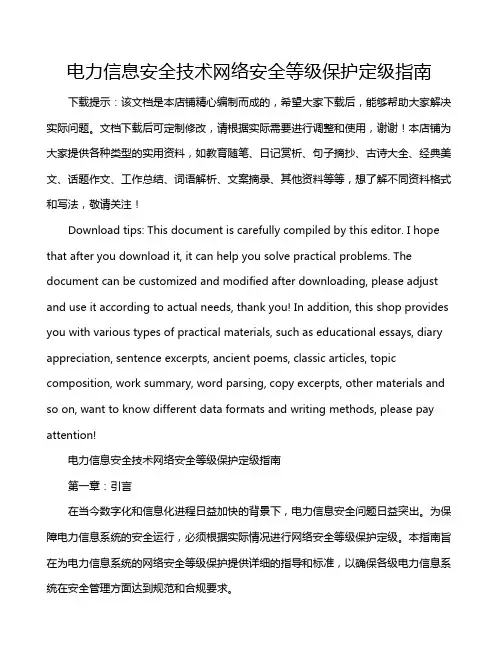 电力信息安全技术网络安全等级保护定级指南

下载提示：该文档是本店铺精心编制而成的，希望大家下载后，能够帮助大家解决实际问题。文档下载后可定制修改，请根据实际需要进行调整和使用，谢谢！本店铺为大家提供各种类型的实用资料，如教育随笔、日记赏析、句子摘抄、古诗大全、经典美文、话题作文、工作总结、词语解析、文案摘录、其他资料等等，想了解不同资料格式和写法，敬请关注！

Download tips: This document is carefully compiled by this editor. I hope that after you download it, it can help you solve practical problems. The document can be customized and modified after downloading, please adjust and use it according to actual needs, thank you! In addition, this shop provides you with various types of practical materials, such as educational essays, diary appreciation, sentence excerpts, ancient poems, classic articles, topic composition, work summary, word parsing, copy excerpts, other materials and so on, want to know different data formats and writing methods, please pay attention!

电力信息安全技术网络安全等级保护定级指南

第一章：引言

在当今数字化和信息化进程日益加快的背景下，电力信息安全问题日益突出。为保障电力信息系统的安全运行，必须根据实际情况进行网络安全等级保护定级。本指南旨在为电力信息系统的网络安全等级保护提供详细的指导和标准，以确保各级电力信息系统在安全管理方面达到规范和合规要求。